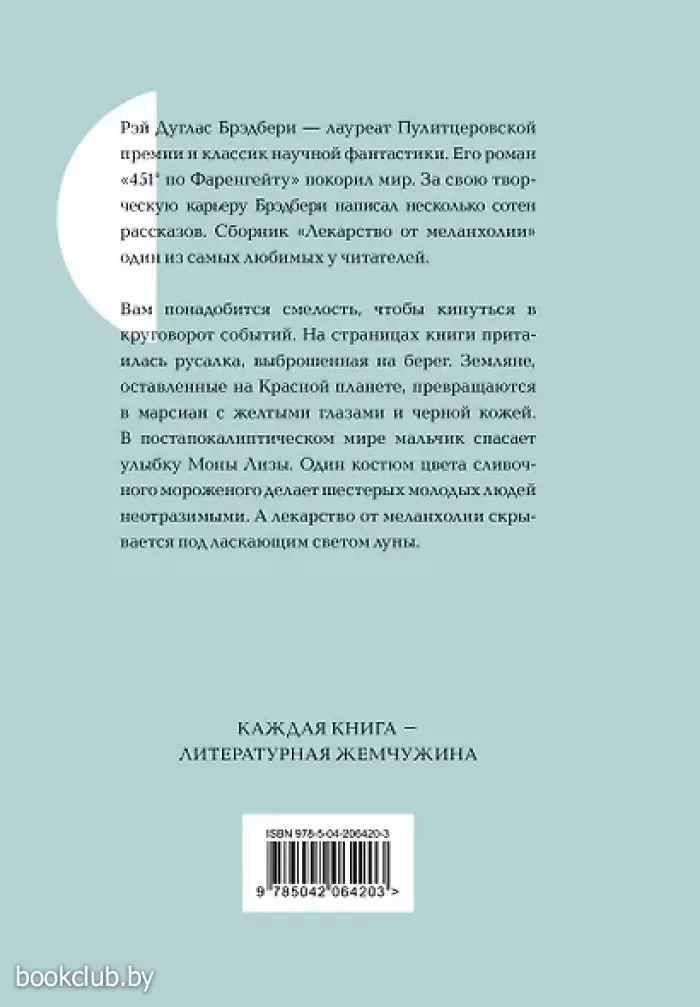 Рэй Дуглас Брэдбери — лауреат Пулитцеровской премии и классик научной фантастики. Его роман «451° по Фаренгейту» покорил мир. За свою творческую карьеру Брэдбери написал несколько сотен рассказов. Сборник «Лекарство от меланхолии» один из самых любимых у читателей.

Вам понадобится смелость, чтобы кинуться в круговорот событий. На страницах книги притаилась русалка, выброшенная на берег. Земляне, оставленные на Красной планете, превращаются в марсиан с желтыми глазами и черной кожей. В постапокалиптическом мире мальчик спасает улыбку Моны Лизы. Один костюм цвета сливочного мороженого делает шестерых молодых людей неотразимыми. А лекарство от меланхолии скрывается под ласкающим светом луны.

КАЖДАЯ КНИГА — ЛИТЕРАТУРНАЯ ЖЕМЧУЖИНА

ISBN 978-5-04-206420-3

9 785042 064203 >

bookclub.by